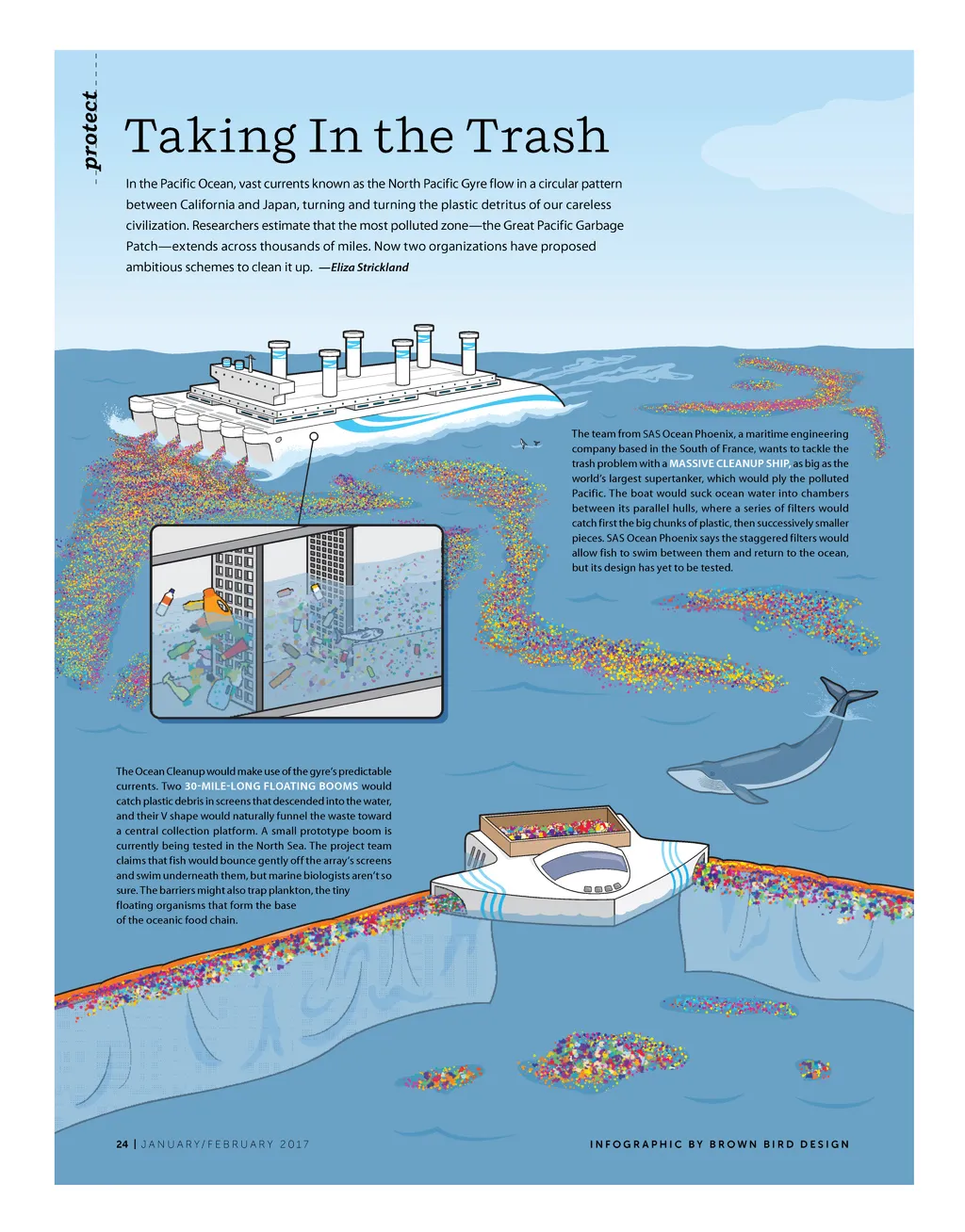 protect

Taking In the Trash

In the Pacific Ocean, vast currents known as the North Pacific Gyre flow in a circular pattern between California and Japan, turning and turning the plastic detritus of our careless civilization. Researchers estimate that the most polluted zone—the Great Pacific Garbage Patch—extends across thousands of miles. Now two organizations have proposed ambitious schemes to clean it up. —Eliza Strickland

The team from SAS Ocean Phoenix, a maritime engineering company based in the South of France, wants to tackle the trash problem with a MASSIVE CLEANUP SHIP, as big as the world's largest supertanker, which would ply the polluted Pacific. The boat would suck ocean water into chambers between its parallel hulls, where a series of filters would catch first the big chunks of plastic, then successively smaller pieces. SAS Ocean Phoenix says the staggered filters would allow fish to swim between them and return to the ocean, but its design has yet to be tested.

The Ocean Cleanup would make use of the gyre's predictable currents. Two 30-MILE-LONG FLOATING BOOMS would catch plastic debris in screens that descended into the water, and their V shape would naturally funnel the waste toward a central collection platform. A small prototype boom is currently being tested in the North Sea. The project team claims that fish would bounce gently off the array's screens and swim underneath them, but marine biologists aren't so sure. The barriers might also trap plankton, the tiny floating organisms that form the base of the oceanic food chain.

24 | JANUARY/FEBRUARY 2017

INFOGRAPHIC BY BROWN BIRD DESIGN